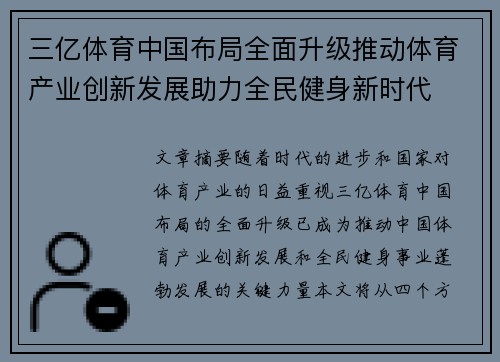 三亿体育中国布局全面升级推动体育产业创新发展助力全民健身新时代

文章摘要随着时代的进步和国家对体育产业的日益重视三亿体育中国布局的全面升级已成为推动中国体育产业创新发展和全民健身事业蓬勃发展的关键力量本文将从四个方